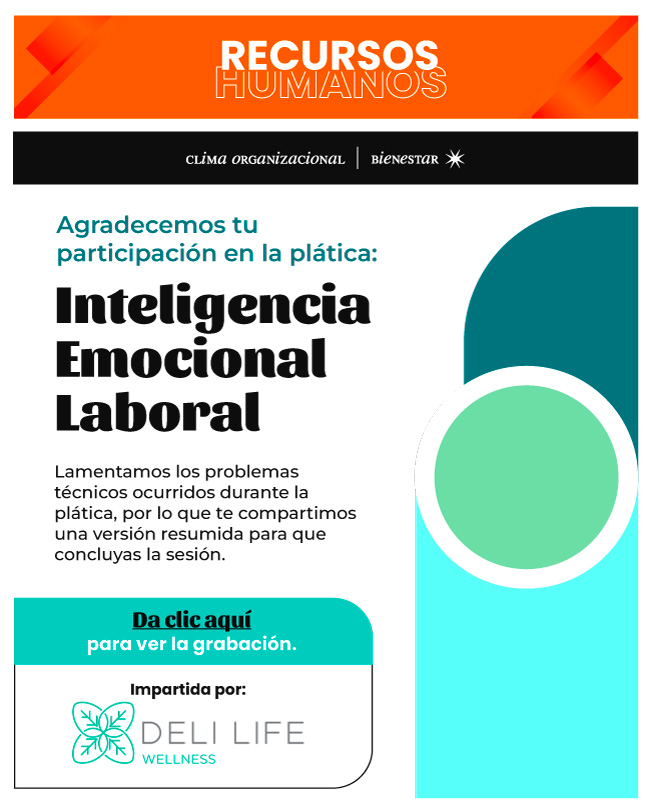 RECURSOS
HUMANOS

CLIMA ORGANIZACIONAL | BIENESTAR

Agradecemos tu participación en la plática:

Inteligencia Emocional Laboral

Lamentamos los problemas técnicos ocurridos durante la plática, por lo que te compartimos una versión resumida para que concluyas la sesión.

Da clic aquí
para ver la grabación.

Impartida por:

DELI LIFE
WELLNESS